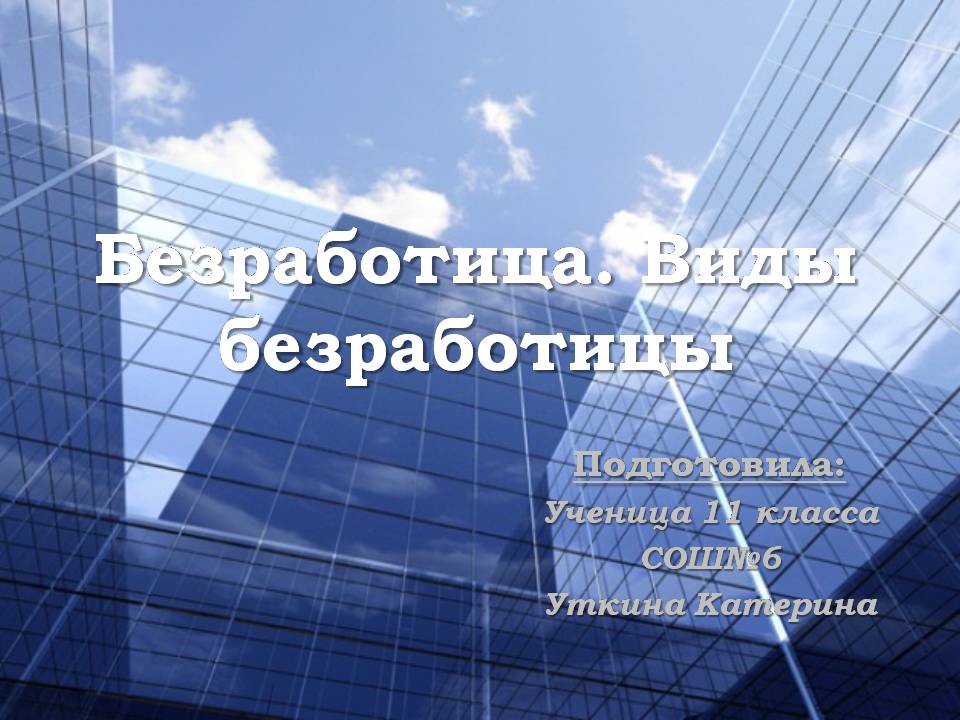 Безработица. Виды безработицы

Подготовила:
Ученица 11 класса
СОШ№6
Уткина Катерина